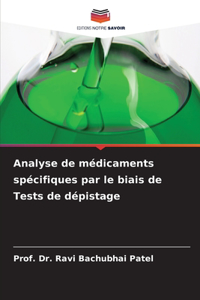 EDITIONS NOTRE SAVOIR

Analyse de médicaments spécifiques par le biais de Tests de dépistage

Prof. Dr. Ravi Bachubhai Patel